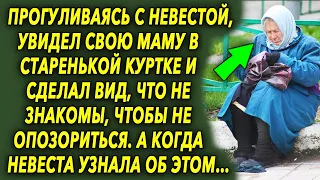 ПРОГУЛИВАЯСЬ С НЕВЕСТОЙ, УВИДЕЛ СВОЮ МАМУ В СТАРЕНЬКОЙ КУРТКЕ И СДЕЛАЛ ВИД, ЧТО НЕ ЗНАКОМЫ, ЧТОБЫ НЕ ОПОЗОРИТЬСЯ. А КОГДА НЕВЕСТА УЗНАЛА ОБ ЭТОМ...